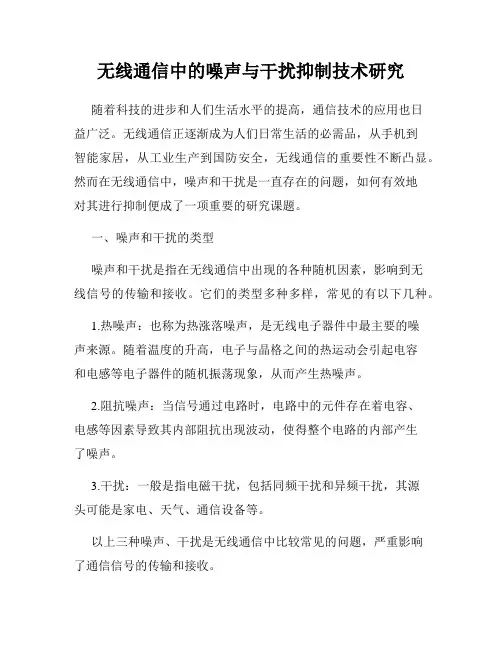 无线通信中的噪声与干扰抑制技术研究

随着科技的进步和人们生活水平的提高，通信技术的应用也日益广泛。无线通信正逐渐成为人们日常生活的必需品，从手机到智能家居，从工业生产到国防安全，无线通信的重要性不断凸显。然而在无线通信中，噪声和干扰是一直存在的问题，如何有效地对其进行抑制便成了一项重要的研究课题。

一、噪声和干扰的类型

噪声和干扰是指在无线通信中出现的各种随机因素，影响到无线信号的传输和接收。它们的类型多种多样，常见的有以下几种。

1.热噪声：也称为热涨落噪声，是无线电子器件中最主要的噪声来源。随着温度的升高，电子与晶格之间的热运动会引起电容和电感等电子器件的随机振荡现象，从而产生热噪声。

2.阻抗噪声：当信号通过电路时，电路中的元件存在着电容、电感等因素导致其内部阻抗出现波动，使得整个电路的内部产生了噪声。

3.干扰：一般是指电磁干扰，包括同频干扰和异频干扰，其源头可能是家电、天气、通信设备等。

以上三种噪声、干扰是无线通信中比较常见的问题，严重影响了通信信号的传输和接收。